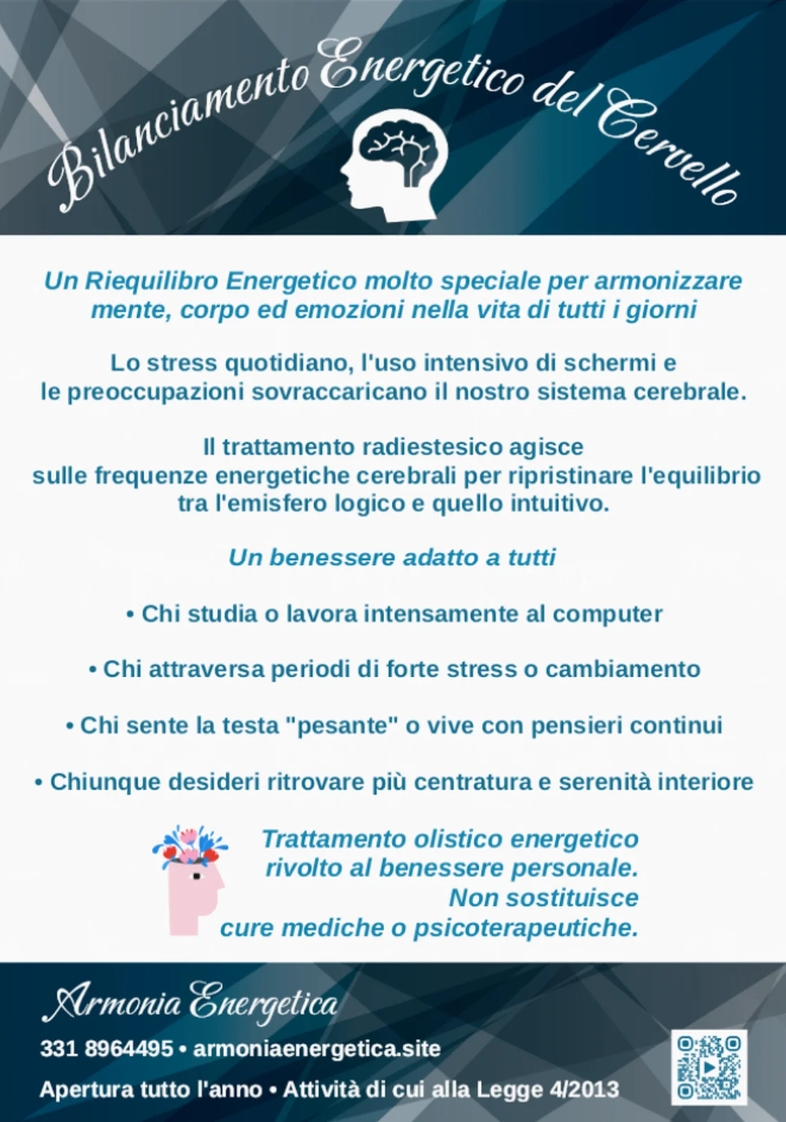 Bilanciamento Energetico del Cervello

Un Riequilibro Energetico molto speciale per armonizzare mente, corpo ed emozioni nella vita di tutti i giorni

Lo stress quotidiano, l'uso intensivo di schermi e le preoccupazioni sovraccaricano il nostro sistema cerebrale.

Il trattamento radiestesico agisce sulle frequenze energetiche cerebrali per ripristinare l'equilibrio tra l'emisfero logico e quello intuitivo.

Un benessere adatto a tutti

• Chi studia o lavora intensamente al computer

• Chi attraversa periodi di forte stress o cambiamento

• Chi sente la testa "pesante" o vive con pensieri continui

• Chiunque desideri ritrovare più centratura e serenità interiore

Trattamento olistico energetico rivolto al benessere personale. Non sostituisce cure mediche o psicoterapeutiche.

Armonia Energetica

331 8964495 • armoniaenergetica.site

Apertura tutto l'anno • Attività di cui alla Legge 4/2013